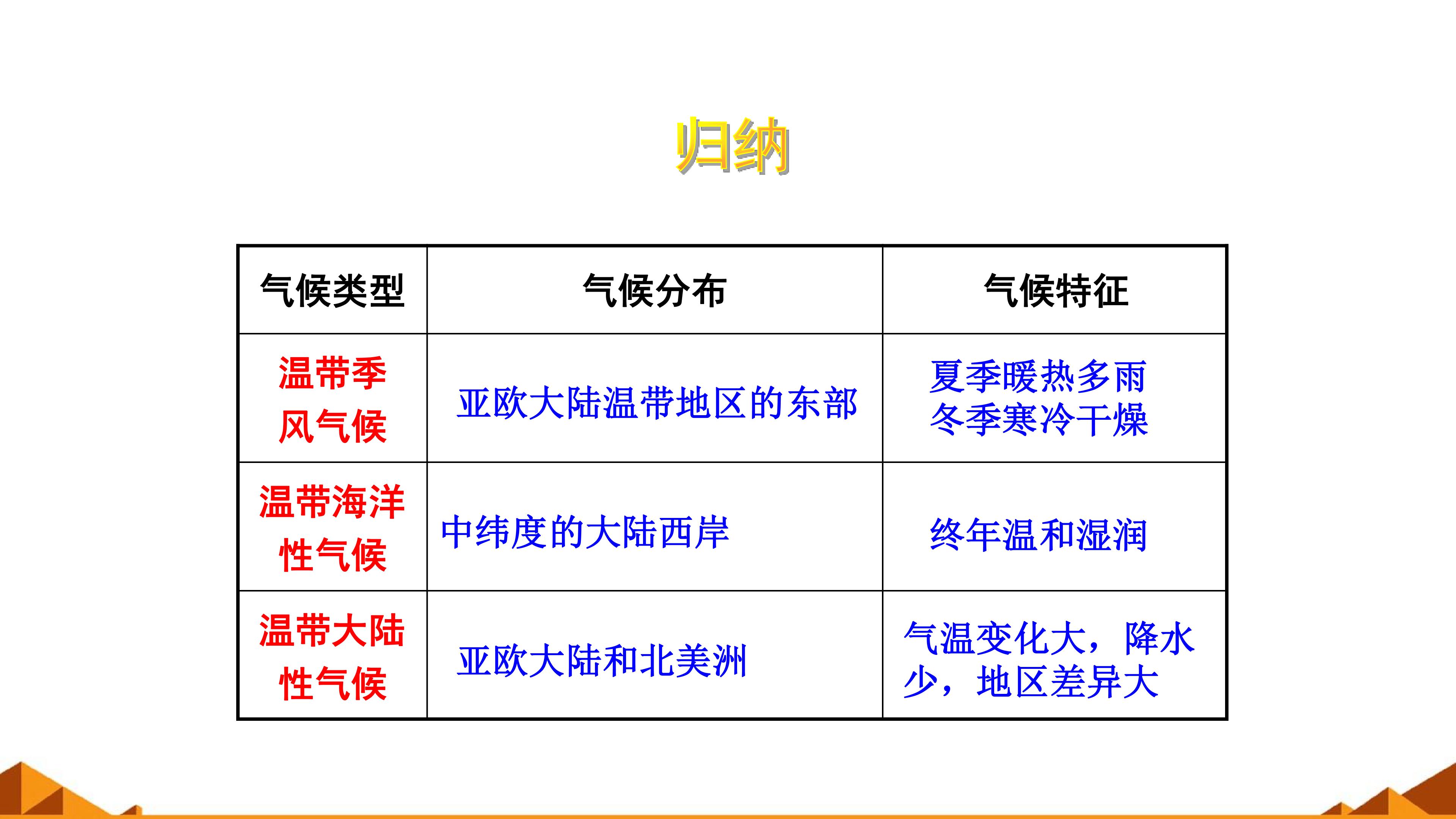 归纳

| 气候类型 | 气候分布 | 气候特征 |
|---|---|---|
| 温带季风气候 | 亚欧大陆温带地区的东部 | 夏季暖热多雨 冬季寒冷干燥 |
| 温带海洋性气候 | 中纬度的大陆西岸 | 终年温和湿润 |
| 温带大陆性气候 | 亚欧大陆和北美洲 | 气温变化大，降水少，地区差异大 |